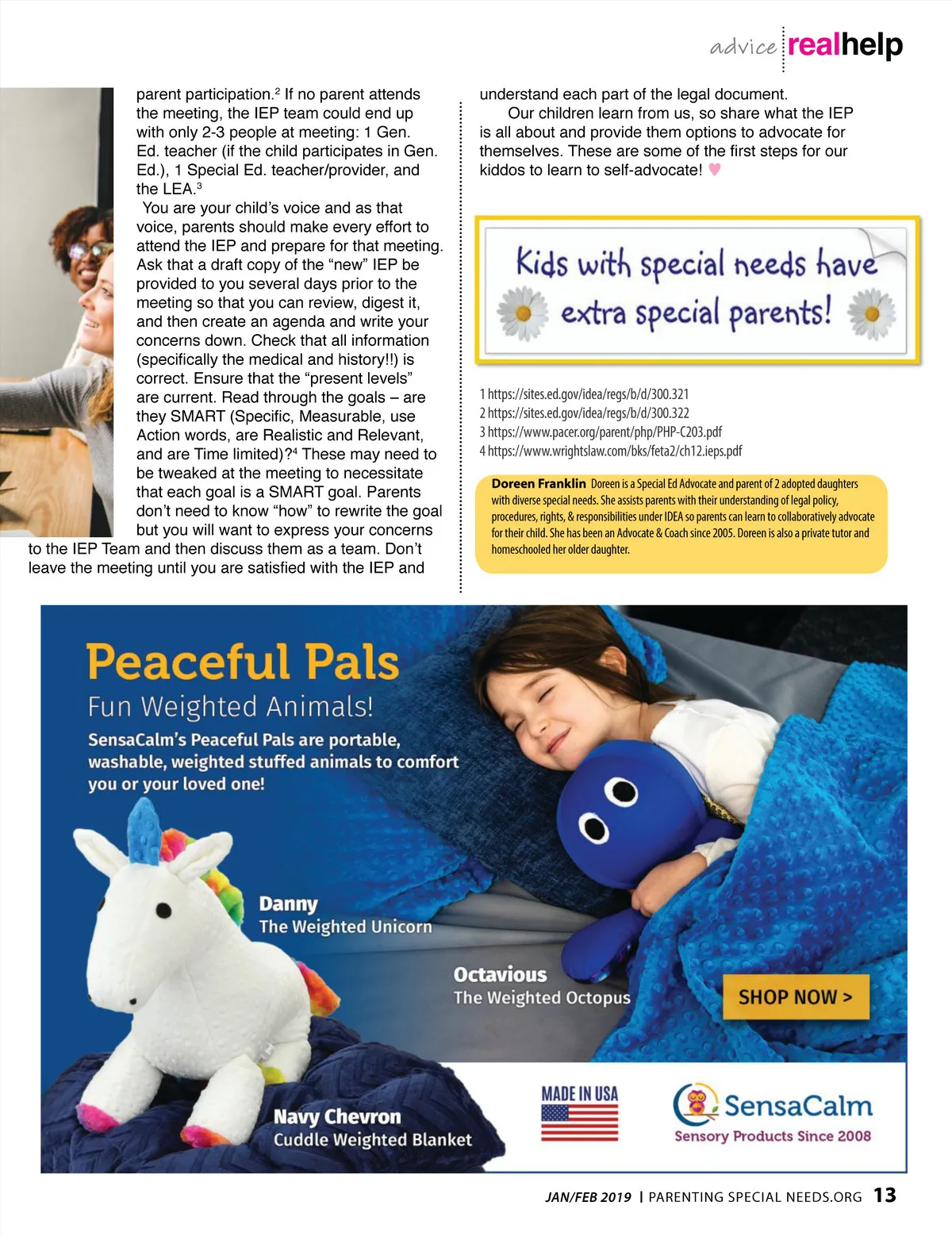 advice realhelp

parent participation.$^2$ If no parent attends the meeting, the IEP team could end up with only 2-3 people at meeting: 1 Gen. Ed. teacher (if the child participates in Gen. Ed.), 1 Special Ed. teacher/provider, and the LEA.$^3$

You are your child's voice and as that voice, parents should make every effort to attend the IEP and prepare for that meeting. Ask that a draft copy of the "new" IEP be provided to you several days prior to the meeting so that you can review, digest it, and then create an agenda and write your concerns down. Check that all information (specifically the medical and history!!) is correct. Ensure that the "present levels" are current. Read through the goals – are they SMART (Specific, Measurable, use Action words, are Realistic and Relevant, and are Time limited)?$^4$ These may need to be tweaked at the meeting to necessitate that each goal is a SMART goal. Parents don't need to know "how" to rewrite the goal but you will want to express your concerns to the IEP Team and then discuss them as a team. Don't leave the meeting until you are satisfied with the IEP and understand each part of the legal document.

Our children learn from us, so share what the IEP is all about and provide them options to advocate for themselves. These are some of the first steps for our kiddos to learn to self-advocate!

Kids with special needs have extra special parents!

1 https://sites.ed.gov/idea/regs/b/d/300.321
2 https://sites.ed.gov/idea/regs/b/d/300.322
3 https://www.pacer.org/parent/php/PHP-C203.pdf
4 https://www.wrightslaw.com/bks/feta2/ch12.ieps.pdf

Doreen Franklin Doreen is a Special Ed Advocate and parent of 2 adopted daughters with diverse special needs. She assists parents with their understanding of legal policy, procedures, rights, & responsibilities under IDEA so parents can learn to collaboratively advocate for their child. She has been an Advocate & Coach since 2005. Doreen is also a private tutor and homeschooled her older daughter.

Peaceful Pals
Fun Weighted Animals!
SensaCalm's Peaceful Pals are portable, washable, weighted stuffed animals to comfort you or your loved one!

Danny
The Weighted Unicorn

Octavious
The Weighted Octopus

SHOP NOW >

Navy Chevron
Cuddle Weighted Blanket

MADE IN USA

SensaCalm
Sensory Products Since 2008

JAN/FEB 2019 | PARENTING SPECIAL NEEDS.ORG 13